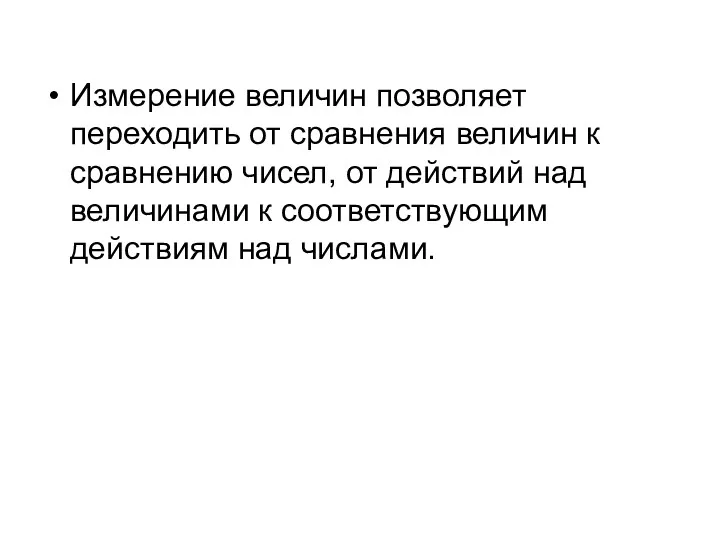 • Измерение величин позволяет переходить от сравнения величин к сравнению чисел, от действий над величинами к соответствующим действиям над числами.